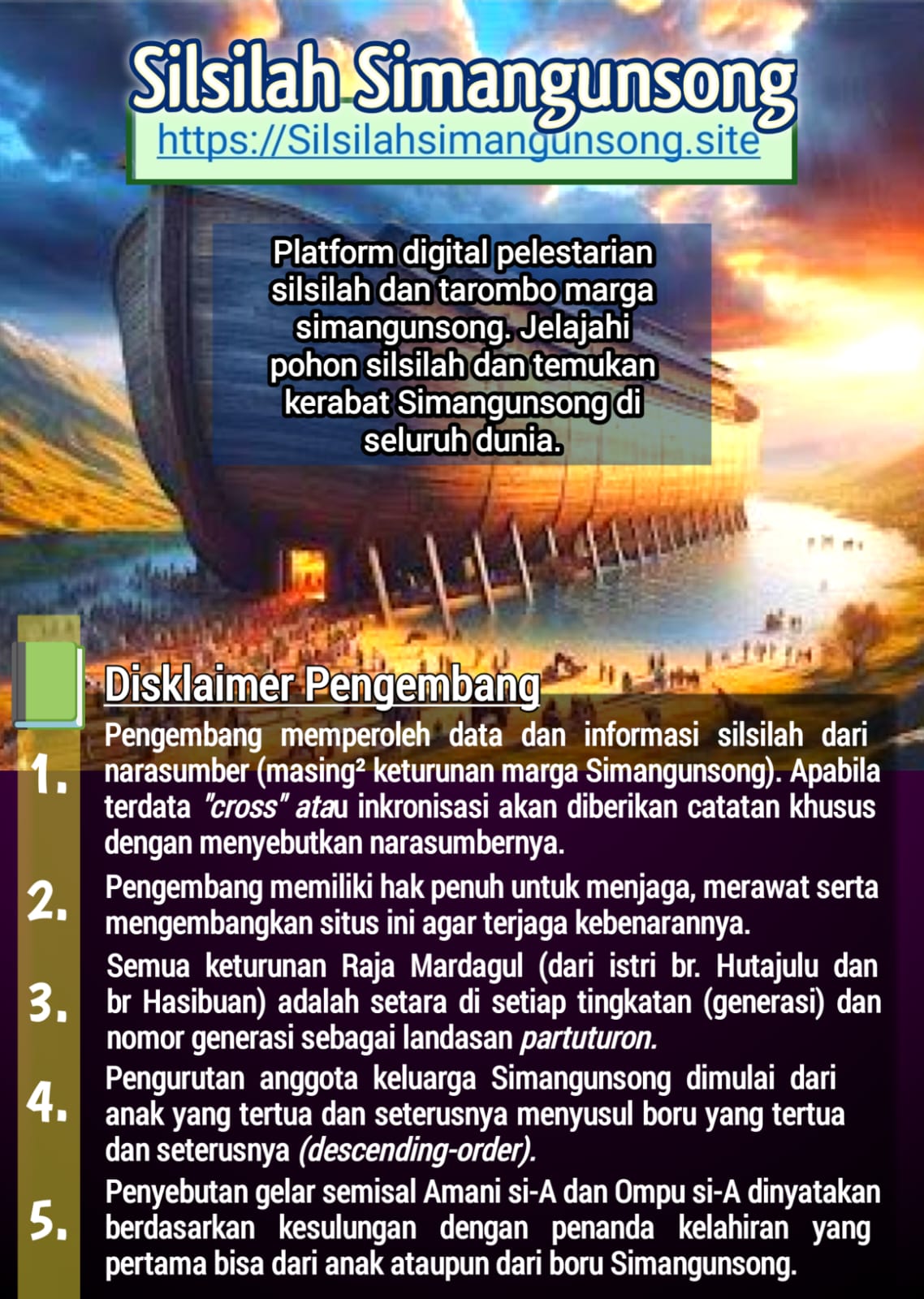 Silsilah Simangunsong
https://Silsilahsimangunsong.site

Platform digital pelestarian silsilah dan tarombo marga simangunsong. Jelajahi pohon silsilah dan temukan kerabat Simangunsong di seluruh dunia.

Disklaimer Pengembang

1. Pengembang memperoleh data dan informasi silsilah dari narasumber (masing² keturunan marga Simangunsong). Apabila terdata "cross" atau inkronisasi akan diberikan catatan khusus dengan menyebutkan narasumbernya.

2. Pengembang memiliki hak penuh untuk menjaga, merawat serta mengembangkan situs ini agar terjaga kebenarannya.

3. Semua keturunan Raja Mardagul (dari istri br. Hutajulu dan br Hasibuan) adalah setara di setiap tingkatan (generasi) dan nomor generasi sebagai landasan partuturon.

4. Pengurutan anggota keluarga Simangunsong dimulai dari anak yang tertua dan seterusnya menyusul boru yang tertua dan seterusnya (descending-order).

5. Penyebutan gelar semisal Amani si-A dan Ompu si-A dinyatakan berdasarkan kesulungan dengan penanda kelahiran yang pertama bisa dari anak ataupun dari boru Simangunsong.